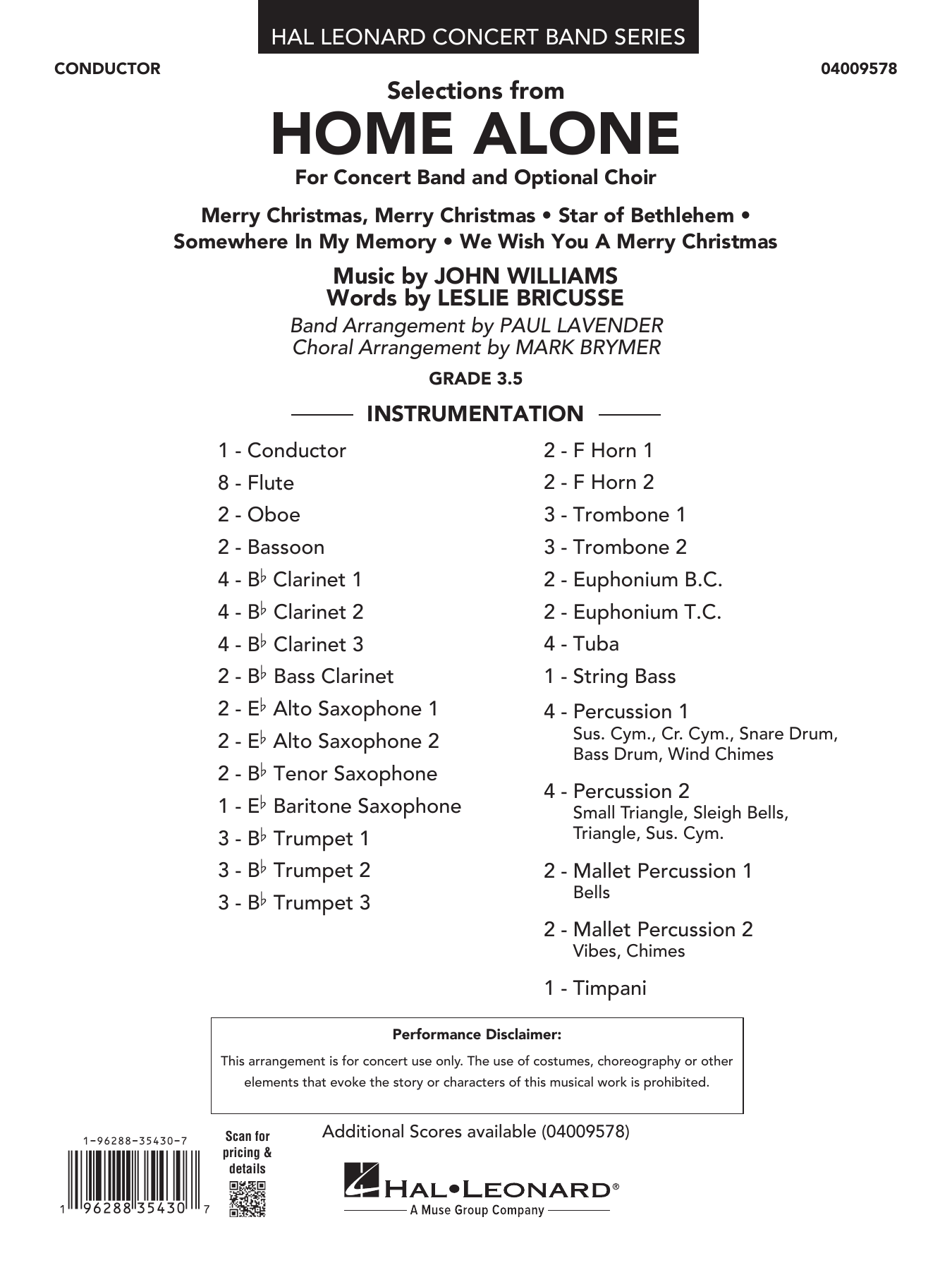 HAL LEONARD CONCERT BAND SERIES

CONDUCTOR

04009578

Selections from
HOME ALONE
For Concert Band and Optional Choir

Merry Christmas, Merry Christmas • Star of Bethlehem • Somewhere In My Memory • We Wish You A Merry Christmas

Music by JOHN WILLIAMS
Words by LESLIE BRICUSSE

Band Arrangement by PAUL LAVENDER
Choral Arrangement by MARK BRYMER

GRADE 3.5

INSTRUMENTATION

1 - Conductor
8 - Flute
2 - Oboe
2 - Bassoon
4 - B♭ Clarinet 1
4 - B♭ Clarinet 2
4 - B♭ Clarinet 3
2 - B♭ Bass Clarinet
2 - E♭ Alto Saxophone 1
2 - E♭ Alto Saxophone 2
2 - B♭ Tenor Saxophone
1 - E♭ Baritone Saxophone
3 - B♭ Trumpet 1
3 - B♭ Trumpet 2
3 - B♭ Trumpet 3

2 - F Horn 1
2 - F Horn 2
3 - Trombone 1
3 - Trombone 2
2 - Euphonium B.C.
2 - Euphonium T.C.
4 - Tuba
1 - String Bass
4 - Percussion 1
Sus. Cym., Cr. Cym., Snare Drum, Bass Drum, Wind Chimes
4 - Percussion 2
Small Triangle, Sleigh Bells, Triangle, Sus. Cym.
2 - Mallet Percussion 1
Bells
2 - Mallet Percussion 2
Vibes, Chimes
1 - Timpani

Performance Disclaimer:
This arrangement is for concert use only. The use of costumes, choreography or other elements that evoke the story or characters of this musical work is prohibited.

1-96288-35430-7

1 96288 35430 7

Scan for pricing & details

Additional Scores available (04009578)

HAL•LEONARD®
A Muse Group Company